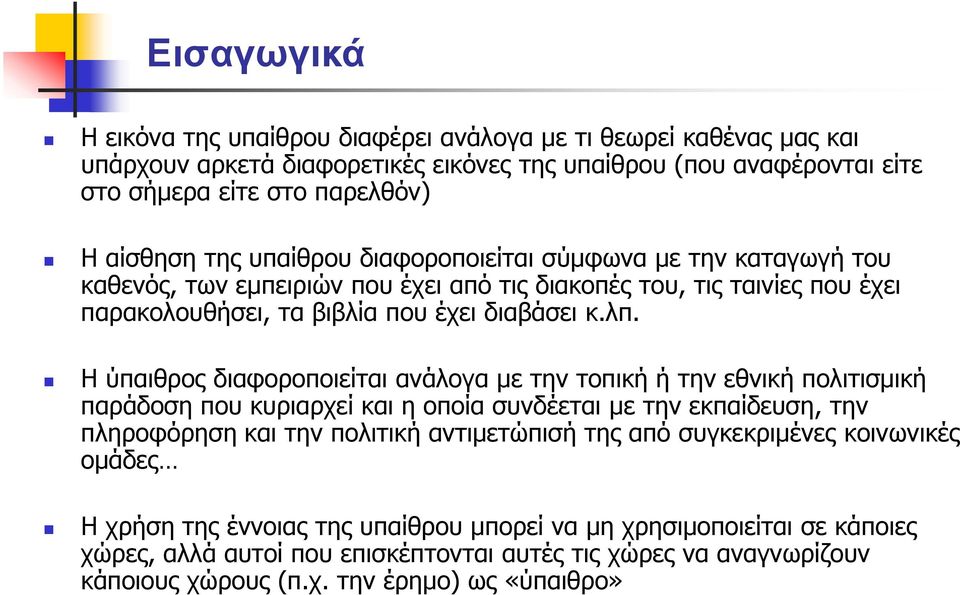 Εισαγωγικά

Η εικόνα της υπαίθρου διαφέρει ανάλογα με τι θεωρεί καθένας μας και υπάρχουν αρκετά διαφορετικές εικόνες της υπαίθρου (που αναφέρονται είτε στο σήμερα είτε στο παρελθόν)

Η αίσθηση της υπαίθρου διαφοροποιείται σύμφωνα με την καταγωγή του καθενός, των εμπειριών που έχει από τις διακοπές του, τις ταινίες που έχει παρακολουθήσει, τα βιβλία που έχει διαβάσει κ.λπ.

Η ύπαιθρος διαφοροποιείται ανάλογα με την τοπική ή την εθνική πολιτισμική παράδοση που κυριαρχεί και η οποία συνδέεται με την εκπαίδευση, την πληροφόρηση και την πολιτική αντιμετώπισή της από συγκεκριμένες κοινωνικές ομάδες…

Η χρήση της έννοιας της υπαίθρου μπορεί να μη χρησιμοποιείται σε κάποιες χώρες, αλλά αυτοί που επισκέπτονται αυτές τις χώρες να αναγνωρίζουν κάποιους χώρους (π.χ. την έρημο) ως «ύπαιθρο»